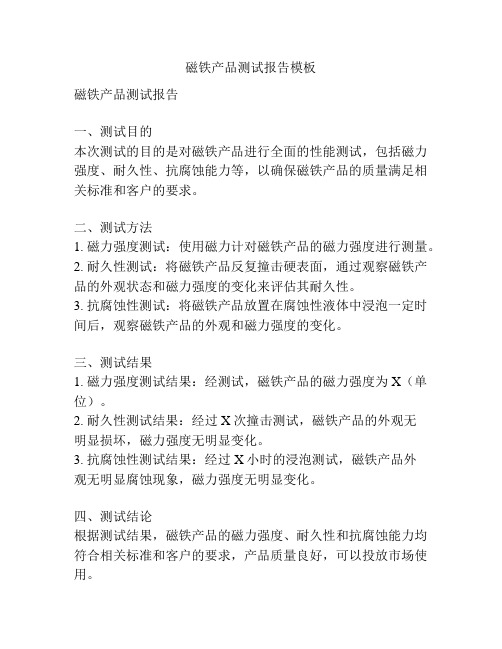 磁铁产品测试报告模板

磁铁产品测试报告

一、测试目的
本次测试的目的是对磁铁产品进行全面的性能测试，包括磁力强度、耐久性、抗腐蚀能力等，以确保磁铁产品的质量满足相关标准和客户的要求。

二、测试方法
1. 磁力强度测试：使用磁力计对磁铁产品的磁力强度进行测量。
2. 耐久性测试：将磁铁产品反复撞击硬表面，通过观察磁铁产品的外观状态和磁力强度的变化来评估其耐久性。
3. 抗腐蚀性测试：将磁铁产品放置在腐蚀性液体中浸泡一定时间后，观察磁铁产品的外观和磁力强度的变化。

三、测试结果
1. 磁力强度测试结果：经测试，磁铁产品的磁力强度为 X（单位）。
2. 耐久性测试结果：经过 X 次撞击测试，磁铁产品的外观无明显损坏，磁力强度无明显变化。
3. 抗腐蚀性测试结果：经过 X 小时的浸泡测试，磁铁产品外观无明显腐蚀现象，磁力强度无明显变化。

四、测试结论
根据测试结果，磁铁产品的磁力强度、耐久性和抗腐蚀能力均符合相关标准和客户的要求，产品质量良好，可以投放市场使用。